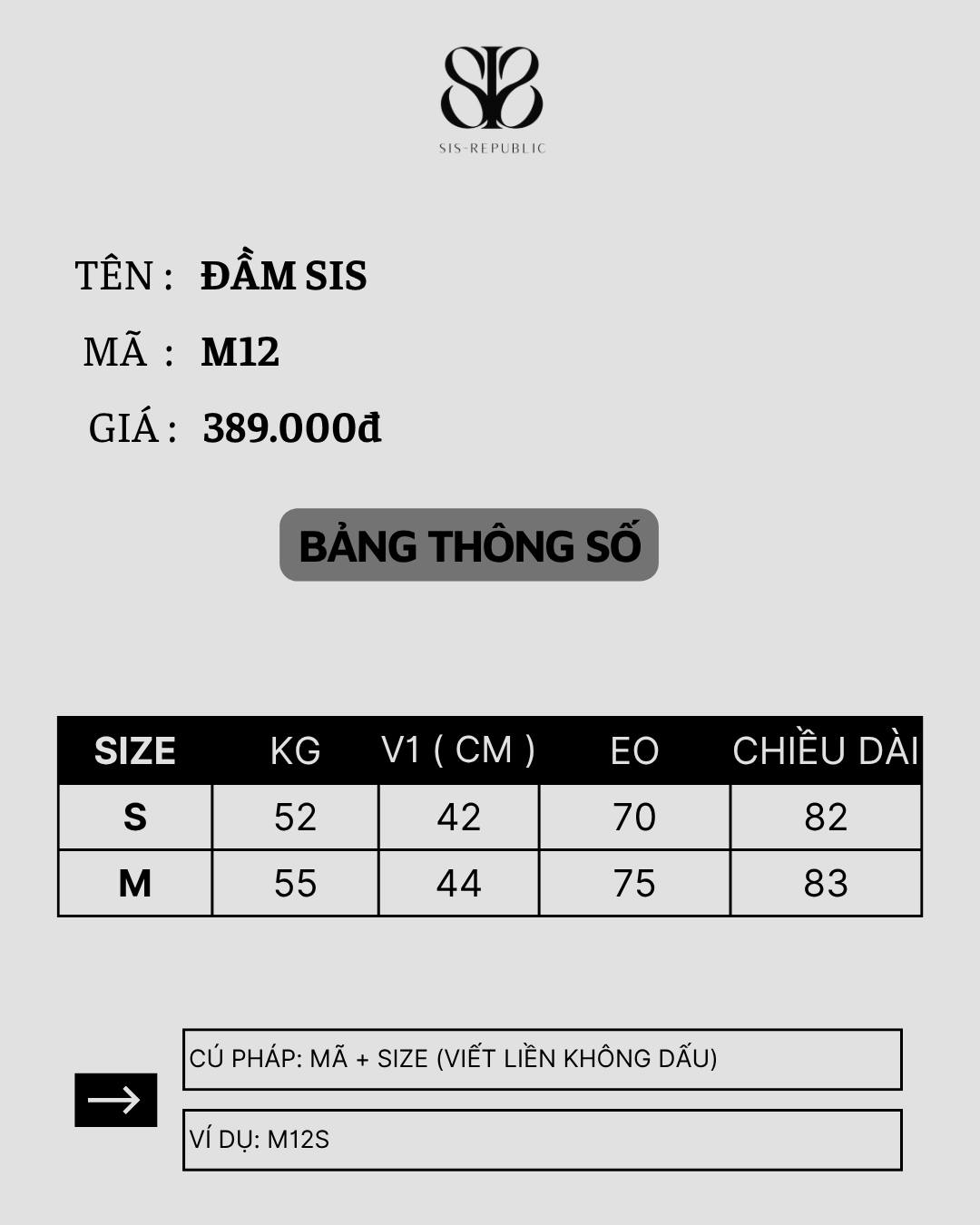 SIS-REPUBLIC

TÊN : ĐẦM SIS

MÃ : M12

GIÁ : 389.000đ

BẢNG THÔNG SỐ

| SIZE | KG | V1 ( CM ) | EO | CHIỀU DÀI |
|---|---|---|---|---|
| S | 52 | 42 | 70 | 82 |
| M | 55 | 44 | 75 | 83 |

→

CÚ PHÁP: MÃ + SIZE (VIẾT LIỀN KHÔNG DẤU)

VÍ DỤ: M12S